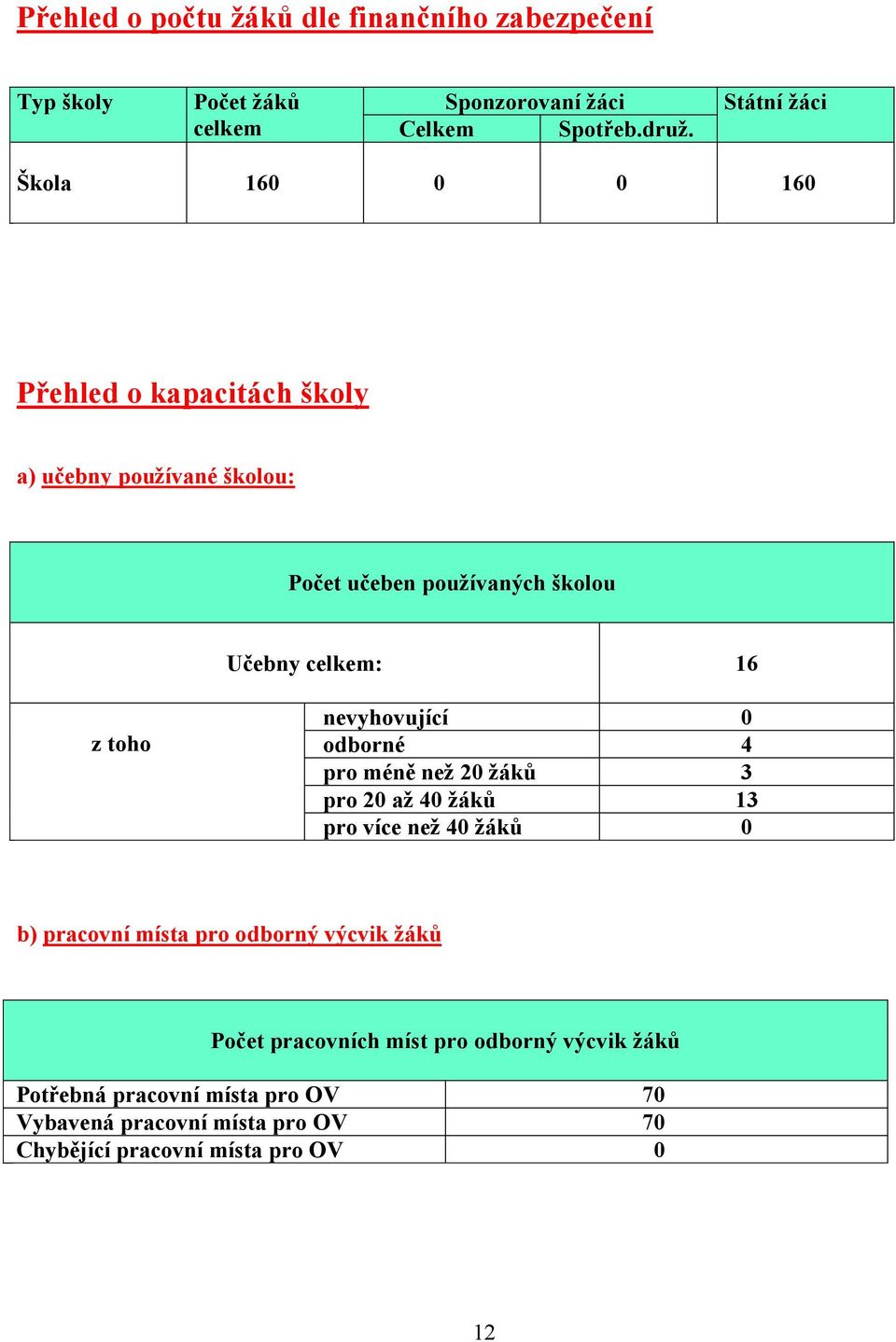 Přehled o počtu žáků dle finančního zabezpečení

| Typ školy | Počet žáků celkem | Sponzorovaní žáci Celkem | Sponzorovaní žáci Spotřeb.druž. | Státní žáci |
|---|---|---|---|---|
| Škola | 160 | 0 | 0 | 160 |

Přehled o kapacitách školy

a) učebny používané školou:

| Počet učeben používaných školou | | |
|---|---|---|
| Učebny celkem: | | 16 |
| z toho | nevyhovující | 0 |
| | odborné | 4 |
| | pro méně než 20 žáků | 3 |
| | pro 20 až 40 žáků | 13 |
| | pro více než 40 žáků | 0 |

b) pracovní místa pro odborný výcvik žáků

| Počet pracovních míst pro odborný výcvik žáků | |
|---|---|
| Potřebná pracovní místa pro OV | 70 |
| Vybavená pracovní místa pro OV | 70 |
| Chybějící pracovní místa pro OV | 0 |

12